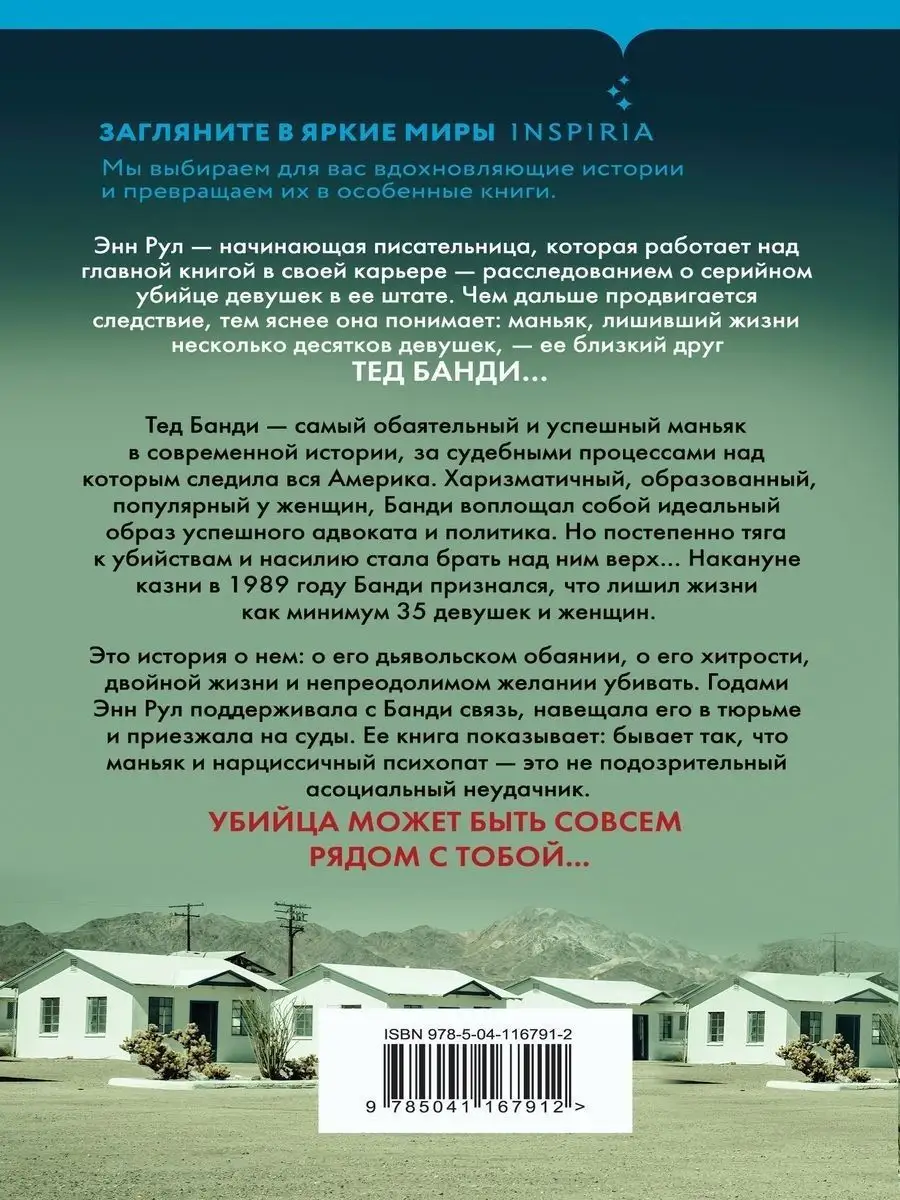 ЗАГЛЯНИТЕ В ЯРКИЕ МИРЫ INSPIRIA
Мы выбираем для вас вдохновляющие истории и превращаем их в особенные книги.

Энн Рул — начинающая писательница, которая работает над главной книгой в своей карьере — расследованием о серийном убийце девушек в ее штате. Чем дальше продвигается следствие, тем яснее она понимает: маньяк, лишивший жизни несколько десятков девушек, — ее близкий друг
ТЕД БАНДИ...

Тед Банди — самый обаятельный и успешный маньяк в современной истории, за судебными процессами над которым следила вся Америка. Харизматичный, образованный, популярный у женщин, Банди воплощал собой идеальный образ успешного адвоката и политика. Но постепенно тяга к убийствам и насилию стала брать над ним верх... Накануне казни в 1989 году Банди признался, что лишил жизни как минимум 35 девушек и женщин.

Это история о нем: о его дьявольском обаянии, о его хитрости, двойной жизни и непреодолимом желании убивать. Годами Энн Рул поддерживала с Банди связь, навещала его в тюрьме и приезжала на суды. Ее книга показывает: бывает так, что маньяк и нарциссичный психопат — это не подозрительный асоциальный неудачник.
УБИЙЦА МОЖЕТ БЫТЬ СОВСЕМ РЯДОМ С ТОБОЙ...

ISBN 978-5-04-116791-2
9 785041 167912 >